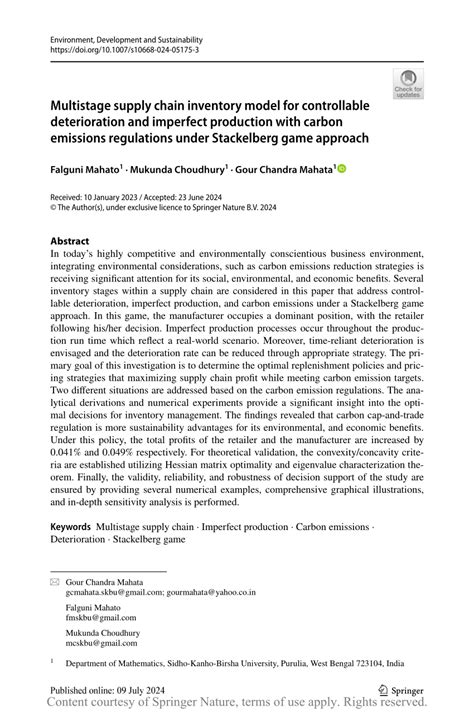 Environment, Development and Sustainability
https://doi.org/10.1007/s10668-024-05175-3

Check for updates

Multistage supply chain inventory model for controllable deterioration and imperfect production with carbon emissions regulations under Stackelberg game approach

Falguni Mahato$^1$ · Mukunda Choudhury$^1$ · Gour Chandra Mahata$^1$

Received: 10 January 2023 / Accepted: 23 June 2024
© The Author(s), under exclusive licence to Springer Nature B.V. 2024

Abstract
In today's highly competitive and environmentally conscientious business environment, integrating environmental considerations, such as carbon emissions reduction strategies is receiving significant attention for its social, environmental, and economic benefits. Several inventory stages within a supply chain are considered in this paper that address controllable deterioration, imperfect production, and carbon emissions under a Stackelberg game approach. In this game, the manufacturer occupies a dominant position, with the retailer following his/her decision. Imperfect production processes occur throughout the production run time which reflect a real-world scenario. Moreover, time-reliant deterioration is envisaged and the deterioration rate can be reduced through appropriate strategy. The primary goal of this investigation is to determine the optimal replenishment policies and pricing strategies that maximizing supply chain profit while meeting carbon emission targets. Two different situations are addressed based on the carbon emission regulations. The analytical derivations and numerical experiments provide a significant insight into the optimal decisions for inventory management. The findings revealed that carbon cap-and-trade regulation is more sustainability advantages for its environmental, and economic benefits. Under this policy, the total profits of the retailer and the manufacturer are increased by 0.041% and 0.049% respectively. For theoretical validation, the convexity/concavity criteria are established utilizing Hessian matrix optimality and eigenvalue characterization theorem. Finally, the validity, reliability, and robustness of decision support of the study are ensured by providing several numerical examples, comprehensive graphical illustrations, and in-depth sensitivity analysis is performed.

Keywords Multistage supply chain · Imperfect production · Carbon emissions · Deterioration · Stackelberg game

Gour Chandra Mahata
gcmahata.skbu@gmail.com; gourmahata@yahoo.co.in

Falguni Mahato
fmskbu@gmail.com

Mukunda Choudhury
mcskbu@gmail.com

$^1$ Department of Mathematics, Sidho-Kanho-Birsha University, Purulia, West Bengal 723104, India

Published online: 09 July 2024
Springer
Content courtesy of Springer Nature, terms of use apply. Rights reserved.